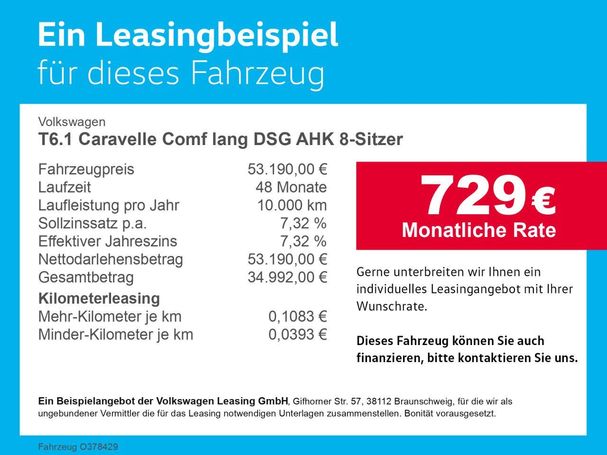 Ein Leasingbeispiel
für dieses Fahrzeug

Volkswagen
T6.1 Caravelle Comf lang DSG AHK 8-Sitzer

| | |
|---|---|
| Fahrzeugpreis | 53.190,00 € |
| Laufzeit | 48 Monate |
| Laufleistung pro Jahr | 10.000 km |
| Sollzinssatz p.a. | 7,32 % |
| Effektiver Jahreszins | 7,32 % |
| Nettodarlehensbetrag | 53.190,00 € |
| Gesamtbetrag | 34.992,00 € |
| **Kilometerleasing** | |
| Mehr-Kilometer je km | 0,1083 € |
| Minder-Kilometer je km | 0,0393 € |

729 €
Monatliche Rate

Gerne unterbreiten wir Ihnen ein individuelles Leasingangebot mit Ihrer Wunschrate.

Dieses Fahrzeug können Sie auch finanzieren, bitte kontaktieren Sie uns.

Ein Beispielangebot der Volkswagen Leasing GmbH, Gifhorner Str. 57, 38112 Braunschweig, für die wir als ungebundener Vermittler die für das Leasing notwendigen Unterlagen zusammenstellen. Bonität vorausgesetzt.

Fahrzeug O378429